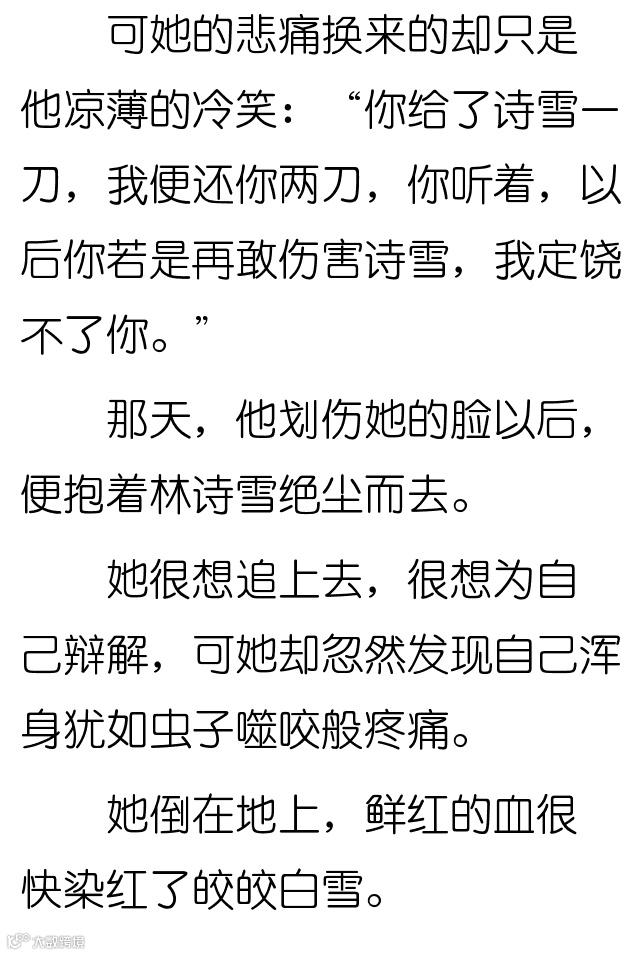 可她的悲痛换来的却只是他凉薄的冷笑：“你给了诗雪一刀，我便还你两刀，你听着，以后你若是再敢伤害诗雪，我定饶不了你。”

那天，他划伤她的脸以后，便抱着林诗雪绝尘而去。

她很想追上去，很想为自己辩解，可她却忽然发现自己浑身犹如虫子噬咬般疼痛。

她倒在地上，鲜红的血很快染红了皎皎白雪。